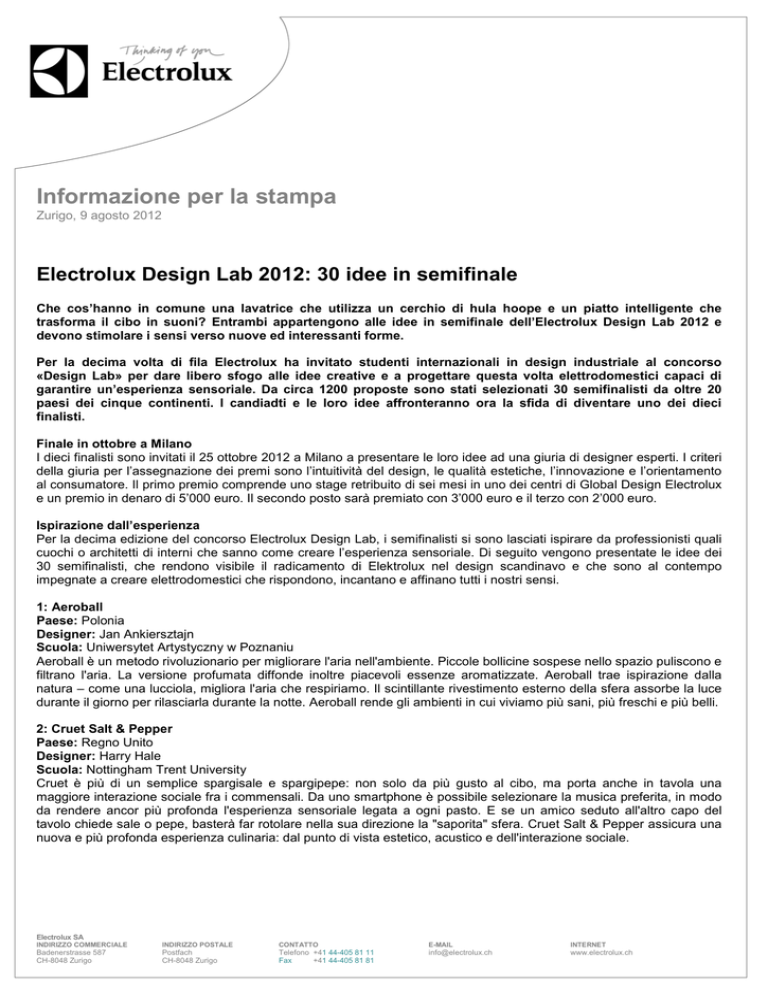 Thinking of you
Electrolux

Informazione per la stampa
Zurigo, 9 agosto 2012

Electrolux Design Lab 2012: 30 idee in semifinale

Che cos'hanno in comune una lavatrice che utilizza un cerchio di hula hoope e un piatto intelligente che trasforma il cibo in suoni? Entrambi appartengono alle idee in semifinale dell'Electrolux Design Lab 2012 e devono stimolare i sensi verso nuove ed interessanti forme.

Per la decima volta di fila Electrolux ha invitato studenti internazionali in design industriale al concorso «Design Lab» per dare libero sfogo alle idee creative e a progettare questa volta elettrodomestici capaci di garantire un'esperienza sensoriale. Da circa 1200 proposte sono stati selezionati 30 semifinalisti da oltre 20 paesi dei cinque continenti. I candiadti e le loro idee affronteranno ora la sfida di diventare uno dei dieci finalisti.

Finale in ottobre a Milano
I dieci finalisti sono invitati il 25 ottobre 2012 a Milano a presentare le loro idee ad una giuria di designer esperti. I criteri della giuria per l'assegnazione dei premi sono l'intuitività del design, le qualità estetiche, l'innovazione e l'orientamento al consumatore. Il primo premio comprende uno stage retribuito di sei mesi in uno dei centri di Global Design Electrolux e un premio in denaro di 5'000 euro. Il secondo posto sarà premiato con 3'000 euro e il terzo con 2'000 euro.

Ispirazione dall'esperienza
Per la decima edizione del concorso Electrolux Design Lab, i semifinalisti si sono lasciati ispirare da professionisti quali cuochi o architetti di interni che sanno come creare l'esperienza sensoriale. Di seguito vengono presentate le idee dei 30 semifinalisti, che rendono visibile il radicamento di Elektrolux nel design scandinavo e che sono al contempo impegnate a creare elettrodomestici che rispondono, incantano e affinano tutti i nostri sensi.

1: Aeroball
Paese: Polonia
Designer: Jan Ankiersztajn
Scuola: Uniwersytet Artystyczny w Poznaniu
Aeroball è un metodo rivoluzionario per migliorare l'aria nell'ambiente. Piccole bollicine sospese nello spazio puliscono e filtrano l'aria. La versione profumata diffonde inoltre piacevoli essenze aromatizzate. Aeroball trae ispirazione dalla natura – come una lucciola, migliora l'aria che respiriamo. Il scintillante rivestimento esterno della sfera assorbe la luce durante il giorno per rilasciarla durante la notte. Aeroball rende gli ambienti in cui viviamo più sani, più freschi e più belli.

2: Cruet Salt & Pepper
Paese: Regno Unito
Designer: Harry Hale
Scuola: Nottingham Trent University
Cruet è più di un semplice spargisale e spargipepe: non solo da più gusto al cibo, ma porta anche in tavola una maggiore interazione sociale fra i commensali. Da uno smartphone è possibile selezionare la musica preferita, in modo da rendere ancor più profonda l'esperienza sensoriale legata a ogni pasto. E se un amico seduto all'altro capo del tavolo chiede sale o pepe, basterà far rotolare nella sua direzione la "saporita" sfera. Cruet Salt & Pepper assicura una nuova e più profonda esperienza culinaria: dal punto di vista estetico, acustico e dell'interazione sociale.

Electrolux SA
INDIRIZZO COMMERCIALE
Badenerstrasse 587
CH-8048 Zurigo

INDIRIZZO POSTALE
Postfach
CH-8048 Zurigo

CONTATTO
Telefono +41 44-405 81 11
Fax +41 44-405 81 81

E-MAIL
info@electrolux.ch

INTERNET
www.electrolux.ch